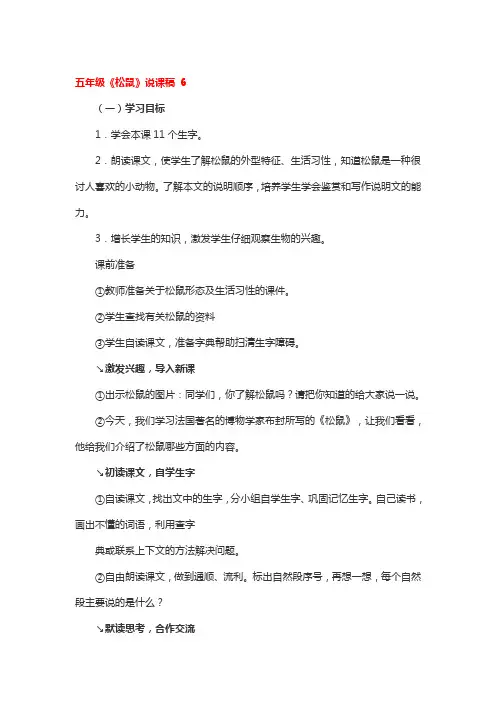 五年级《松鼠》说课稿 6

（一）学习目标

1．学会本课 11 个生字。

2．朗读课文，使学生了解松鼠的外型特征、生活习性，知道松鼠是一种很讨人喜欢的小动物。了解本文的说明顺序，培养学生学会鉴赏和写作说明文的能力。

3．增长学生的知识，激发学生仔细观察生物的兴趣。

课前准备

①教师准备关于松鼠形态及生活习性的课件。

②学生查找有关松鼠的资料

③学生自读课文，准备字典帮助扫清生字障碍。

↘激发兴趣，导入新课

①出示松鼠的图片：同学们，你了解松鼠吗？请把你知道的给大家说一说。

②今天，我们学习法国著名的博物学家布封所写的《松鼠》，让我们看看，他给我们介绍了松鼠哪些方面的内容。

↘初读课文，自学生字

①自读课文，找出文中的生字，分小组自学生字、巩固记忆生字。自己读书，画出不懂的词语，利用查字

典或联系上下文的方法解决问题。

②自由朗读课文，做到通顺、流利。标出自然段序号，再想一想，每个自然段主要说的是什么？

↘默读思考，合作交流